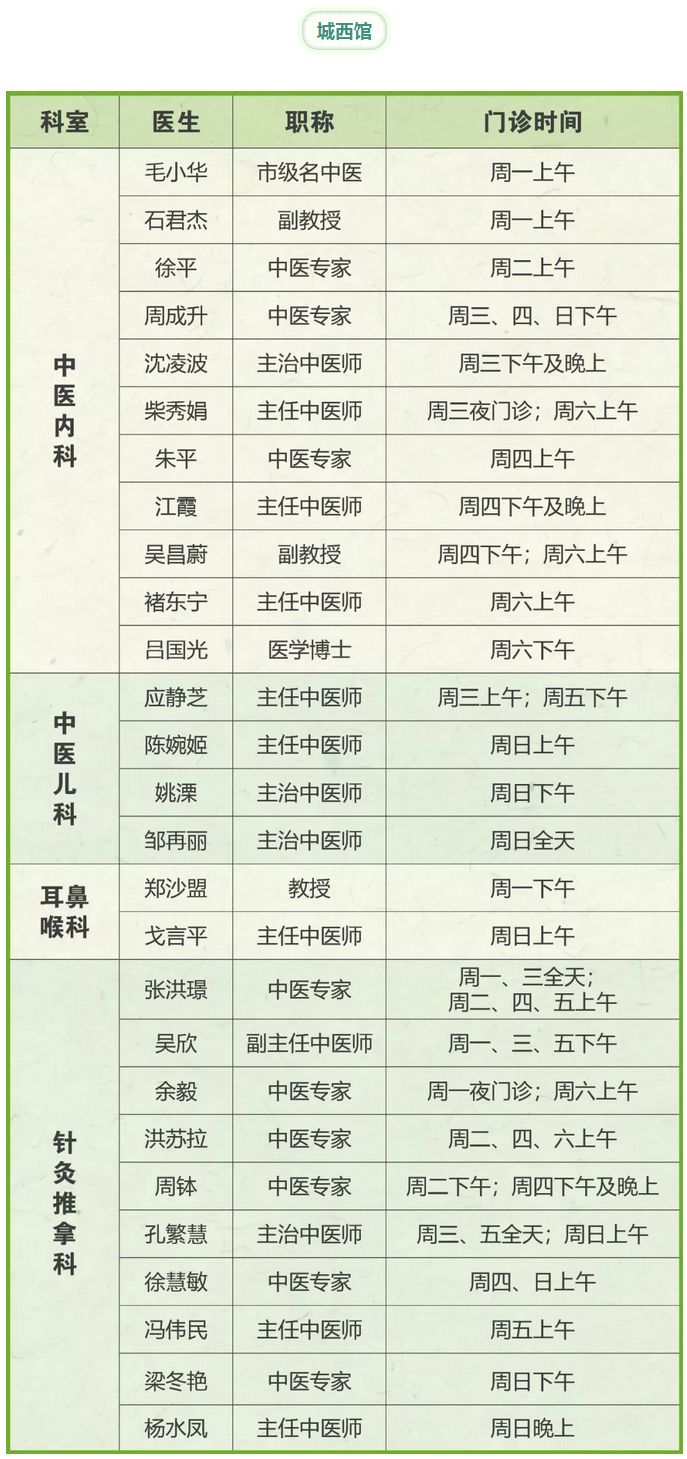 城西馆

| 科室 | 医生 | 职称 | 门诊时间 |
|---|---|---|---|
| 中医内科 | 毛小华 | 市级名中医 | 周一上午 |
| | 石君杰 | 副教授 | 周一上午 |
| | 徐平 | 中医专家 | 周二上午 |
| | 周成升 | 中医专家 | 周三、四、日下午 |
| | 沈凌波 | 主治中医师 | 周三下午及晚上 |
| | 柴秀娟 | 主任中医师 | 周三夜门诊；周六上午 |
| | 朱平 | 中医专家 | 周四上午 |
| | 江霞 | 主任中医师 | 周四下午及晚上 |
| | 吴昌蔚 | 副教授 | 周四下午；周六上午 |
| | 褚东宁 | 主任中医师 | 周六上午 |
| | 吕国光 | 医学博士 | 周六下午 |
| 中医儿科 | 应静芝 | 主任中医师 | 周三上午；周五下午 |
| | 陈婉姬 | 主任中医师 | 周日上午 |
| | 姚溧 | 主治中医师 | 周日下午 |
| | 邹再丽 | 主治中医师 | 周日全天 |
| 耳鼻喉科 | 郑沙盟 | 教授 | 周一下午 |
| | 戈言平 | 主任中医师 | 周日上午 |
| 针灸推拿科 | 张洪璟 | 中医专家 | 周一、三全天；周二、四、五上午 |
| | 吴欣 | 副主任中医师 | 周一、三、五下午 |
| | 余毅 | 中医专家 | 周一夜门诊；周六上午 |
| | 洪苏拉 | 中医专家 | 周二、四、六上午 |
| | 周钵 | 中医专家 | 周二下午；周四下午及晚上 |
| | 孔繁慧 | 主治中医师 | 周三、五全天；周日上午 |
| | 徐慧敏 | 中医专家 | 周四、日上午 |
| | 冯伟民 | 主任中医师 | 周五上午 |
| | 梁冬艳 | 中医专家 | 周日下午 |
| | 杨水凤 | 主任中医师 | 周日晚上 |